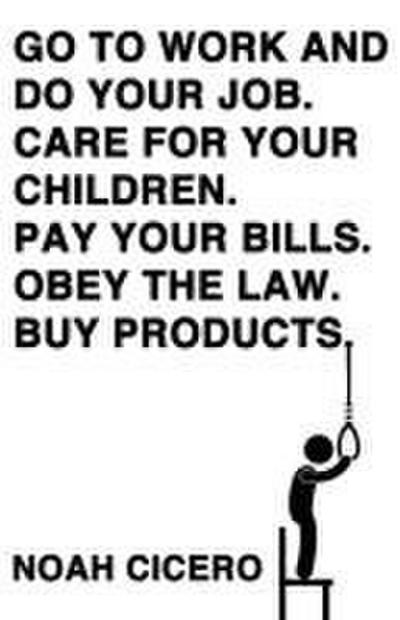 GO TO WORK AND DO YOUR JOB.
CARE FOR YOUR CHILDREN.
PAY YOUR BILLS.
OBEY THE LAW.
BUY PRODUCTS.

NOAH CICERO